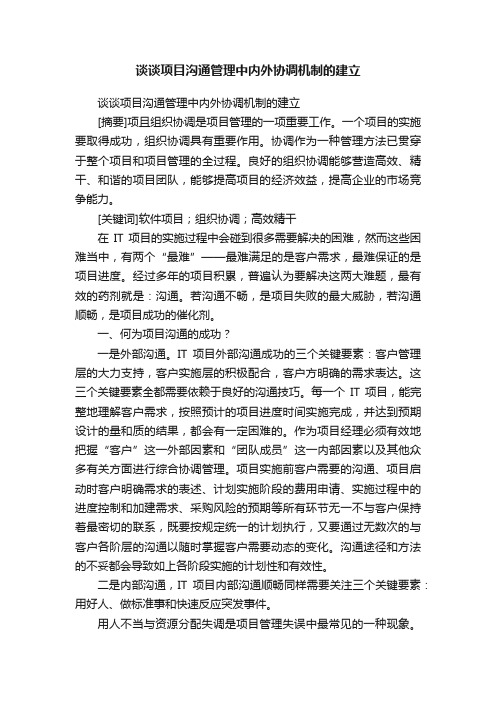 谈谈项目沟通管理中内外协调机制的建立

谈谈项目沟通管理中内外协调机制的建立

[摘要]项目组织协调是项目管理的一项重要工作。一个项目的实施要取得成功，组织协调具有重要作用。协调作为一种管理方法已贯穿于整个项目和项目管理的全过程。良好的组织协调能够营造高效、精干、和谐的项目团队，能够提高项目的经济效益，提高企业的市场竞争能力。

[关键词]软件项目；组织协调；高效精干

在 IT 项目的实施过程中会碰到很多需要解决的困难，然而这些困难当中，有两个“最难”——最难满足的是客户需求，最难保证的是项目进度。经过多年的项目积累，普遍认为要解决这两大难题，最有效的药剂就是：沟通。若沟通不畅，是项目失败的最大威胁，若沟通顺畅，是项目成功的催化剂。

一、何为项目沟通的成功？

一是外部沟通。IT 项目外部沟通成功的三个关键要素：客户管理层的大力支持，客户实施层的积极配合，客户方明确的需求表达。这三个关键要素全都需要依赖于良好的沟通技巧。每一个 IT 项目，能完整地理解客户需求，按照预计的项目进度时间实施完成，并达到预期设计的量和质的结果，都会有一定困难的。作为项目经理必须有效地把握“客户”这一外部因素和“团队成员”这一内部因素以及其他众多有关方面进行综合协调管理。项目实施前客户需要的沟通、项目启动时客户明确需求的表述、计划实施阶段的费用申请、实施过程中的进度控制和加建需求、采购风险的预期等所有环节无一不与客户保持着最密切的联系，既要按规定统一的计划执行，又要通过无数次的与客户各阶层的沟通以随时掌握客户需要动态的变化。沟通途径和方法的不妥都会导致如上各阶段实施的计划性和有效性。

二是内部沟通，IT 项目内部沟通顺畅同样需要关注三个关键要素：用好人、做标准事和快速反应突发事件。

用人不当与资源分配失调是项目管理失误中最常见的一种现象。